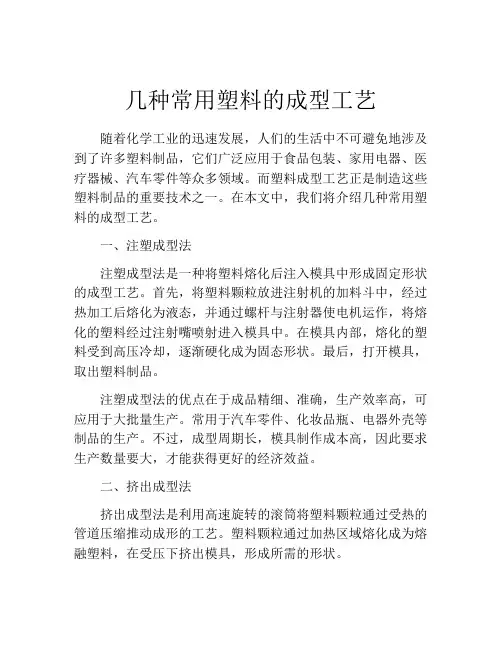 几种常用塑料的成型工艺

随着化学工业的迅速发展，人们的生活中不可避免地涉及到了许多塑料制品，它们广泛应用于食品包装、家用电器、医疗器械、汽车零件等众多领域。而塑料成型工艺正是制造这些塑料制品的重要技术之一。在本文中，我们将介绍几种常用塑料的成型工艺。

一、注塑成型法

注塑成型法是一种将塑料熔化后注入模具中形成固定形状的成型工艺。首先，将塑料颗粒放进注射机的加料斗中，经过热加工后熔化为液态，并通过螺杆与注射器使电机运作，将熔化的塑料经过注射嘴喷射进入模具中。在模具内部，熔化的塑料受到高压冷却，逐渐硬化成为固态形状。最后，打开模具，取出塑料制品。

注塑成型法的优点在于成品精细、准确，生产效率高，可应用于大批量生产。常用于汽车零件、化妆品瓶、电器外壳等制品的生产。不过，成型周期长，模具制作成本高，因此要求生产数量要大，才能获得更好的经济效益。

二、挤出成型法

挤出成型法是利用高速旋转的滚筒将塑料颗粒通过受热的管道压缩推动成形的工艺。塑料颗粒通过加热区域熔化成为熔融塑料，在受压下挤出模具，形成所需的形状。